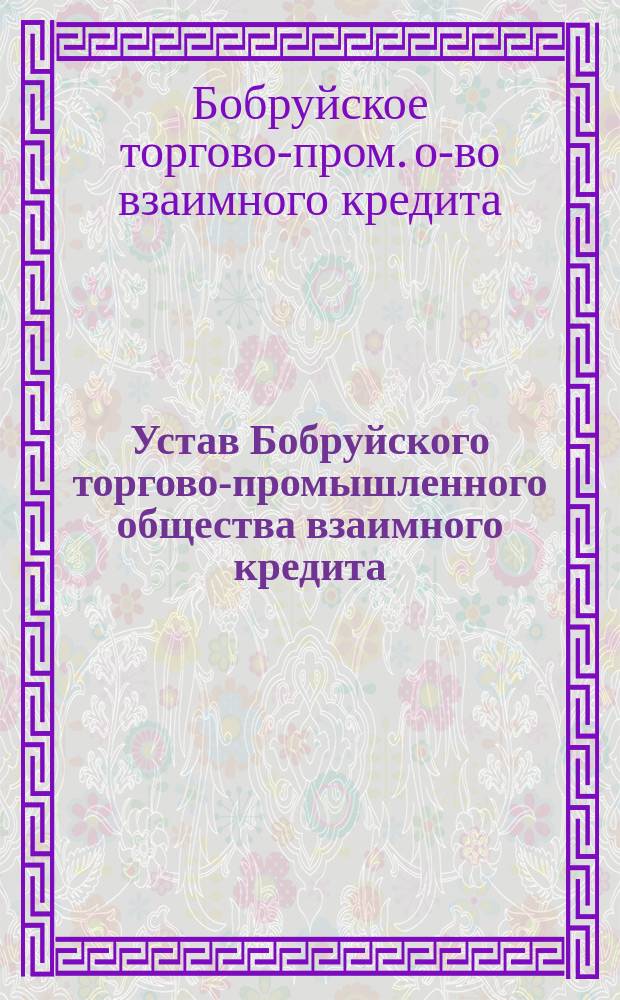 Бобруйское торгово-пром. о-во взаимного кредита

Устав Бобруйского торгово-промышленного общества взаимного кредита